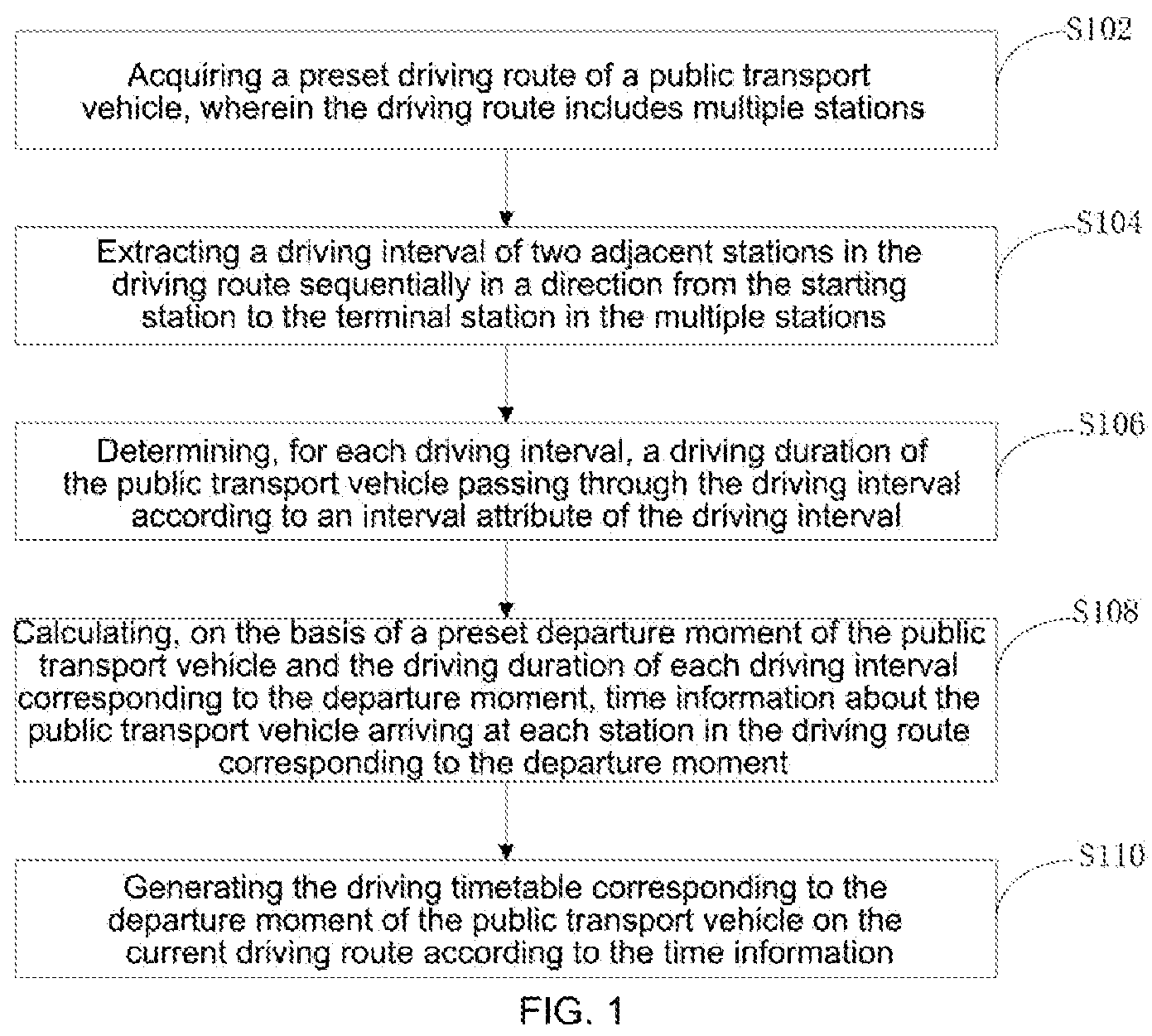 S102

Acquiring a preset driving route of a public transport vehicle, wherein the driving route includes multiple stations

S104

Extracting a driving interval of two adjacent stations in the driving route sequentially in a direction from the starting station to the terminal station in the multiple stations

S106

Determining, for each driving interval, a driving duration of the public transport vehicle passing through the driving interval according to an interval attribute of the driving interval

S108

Calculating, on the basis of a preset departure moment of the public transport vehicle and the driving duration of each driving interval corresponding to the departure moment, time information about the public transport vehicle arriving at each station in the driving route corresponding to the departure moment

S110

Generating the driving timetable corresponding to the departure moment of the public transport vehicle on the current driving route according to the time information

FIG. 1